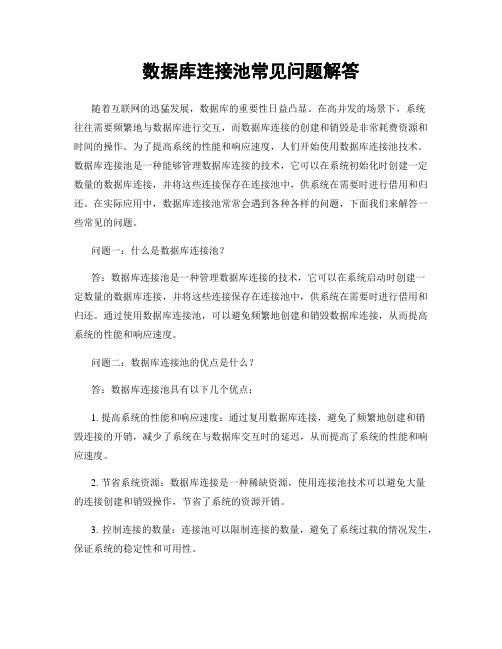 数据库连接池常见问题解答

随着互联网的迅猛发展，数据库的重要性日益凸显。在高并发的场景下，系统往往需要频繁地与数据库进行交互，而数据库连接的创建和销毁是非常耗费资源和时间的操作。为了提高系统的性能和响应速度，人们开始使用数据库连接池技术。数据库连接池是一种能够管理数据库连接的技术，它可以在系统初始化时创建一定数量的数据库连接，并将这些连接保存在连接池中，供系统在需要时进行借用和归还。在实际应用中，数据库连接池常常会遇到各种各样的问题，下面我们来解答一些常见的问题。

问题一：什么是数据库连接池？

答：数据库连接池是一种管理数据库连接的技术，它可以在系统启动时创建一定数量的数据库连接，并将这些连接保存在连接池中，供系统在需要时进行借用和归还。通过使用数据库连接池，可以避免频繁地创建和销毁数据库连接，从而提高系统的性能和响应速度。

问题二：数据库连接池的优点是什么？

答：数据库连接池具有以下几个优点：

1. 提高系统的性能和响应速度：通过复用数据库连接，避免了频繁地创建和销毁连接的开销，减少了系统在与数据库交互时的延迟，从而提高了系统的性能和响应速度。

2. 节省系统资源：数据库连接是一种稀缺资源，使用连接池技术可以避免大量的连接创建和销毁操作，节省了系统的资源开销。

3. 控制连接的数量：连接池可以限制连接的数量，避免了系统过载的情况发生，保证系统的稳定性和可用性。